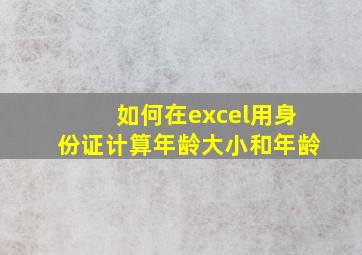 如何在excel用身份证计算年龄大小和年龄